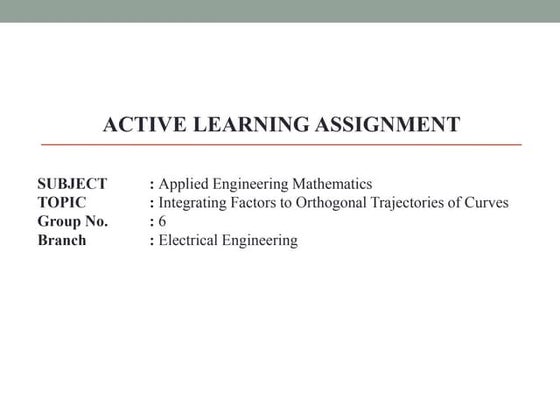 ACTIVE LEARNING ASSIGNMENT

SUBJECT : Applied Engineering Mathematics
TOPIC : Integrating Factors to Orthogonal Trajectories of Curves
Group No. : 6
Branch : Electrical Engineering